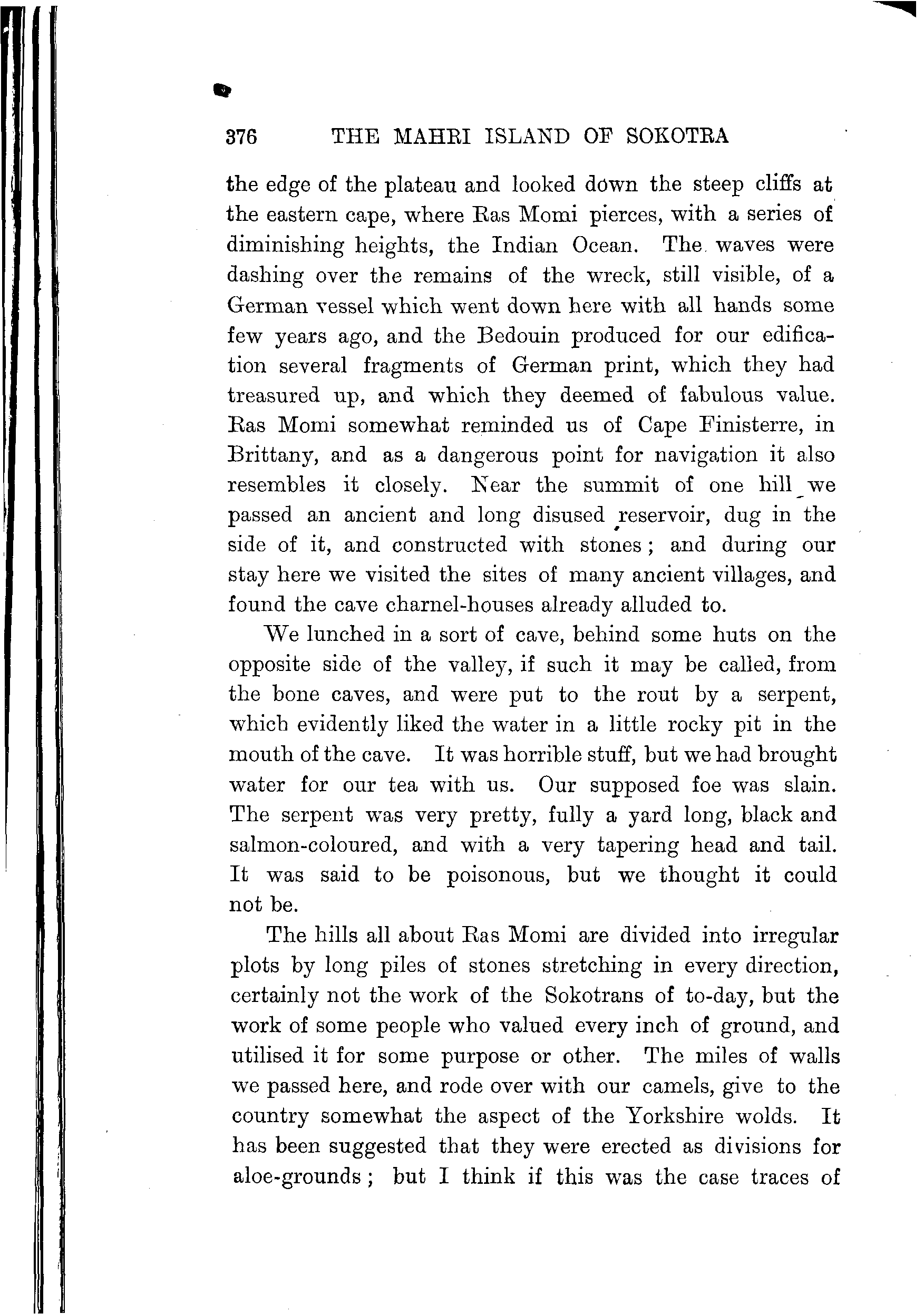 376 THE MAHRI ISLAND OF SOKOTRA

the edge of the plateau and looked down the steep cliffs at the eastern cape, where Ras Momi pierces, with a series of diminishing heights, the Indian Ocean. The waves were dashing over the remains of the wreck, still visible, of a German vessel which went down here with all hands some few years ago, and the Bedouin produced for our edification several fragments of German print, which they had treasured up, and which they deemed of fabulous value. Ras Momi somewhat reminded us of Cape Finisterre, in Brittany, and as a dangerous point for navigation it also resembles it closely. Near the summit of one hill we passed an ancient and long disused reservoir, dug in the side of it, and constructed with stones; and during our stay here we visited the sites of many ancient villages, and found the cave charnel-houses already alluded to.

We lunched in a sort of cave, behind some huts on the opposite side of the valley, if such it may be called, from the bone caves, and were put to the rout by a serpent, which evidently liked the water in a little rocky pit in the mouth of the cave. It was horrible stuff, but we had brought water for our tea with us. Our supposed foe was slain. The serpent was very pretty, fully a yard long, black and salmon-coloured, and with a very tapering head and tail. It was said to be poisonous, but we thought it could not be.

The hills all about Ras Momi are divided into irregular plots by long piles of stones stretching in every direction, certainly not the work of the Sokotrans of to-day, but the work of some people who valued every inch of ground, and utilised it for some purpose or other. The miles of walls we passed here, and rode over with our camels, give to the country somewhat the aspect of the Yorkshire wolds. It has been suggested that they were erected as divisions for aloe-grounds; but I think if this was the case traces of